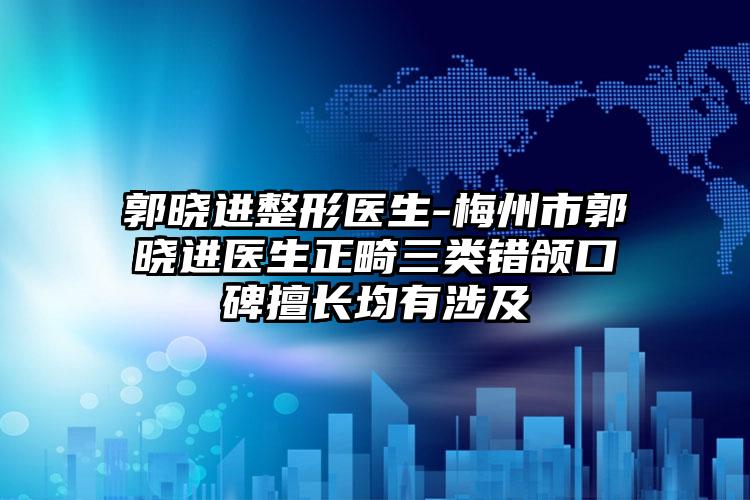 郭晓进整形医生-梅州市郭晓进医生正畸三类错颌口碑擅长均有涉及